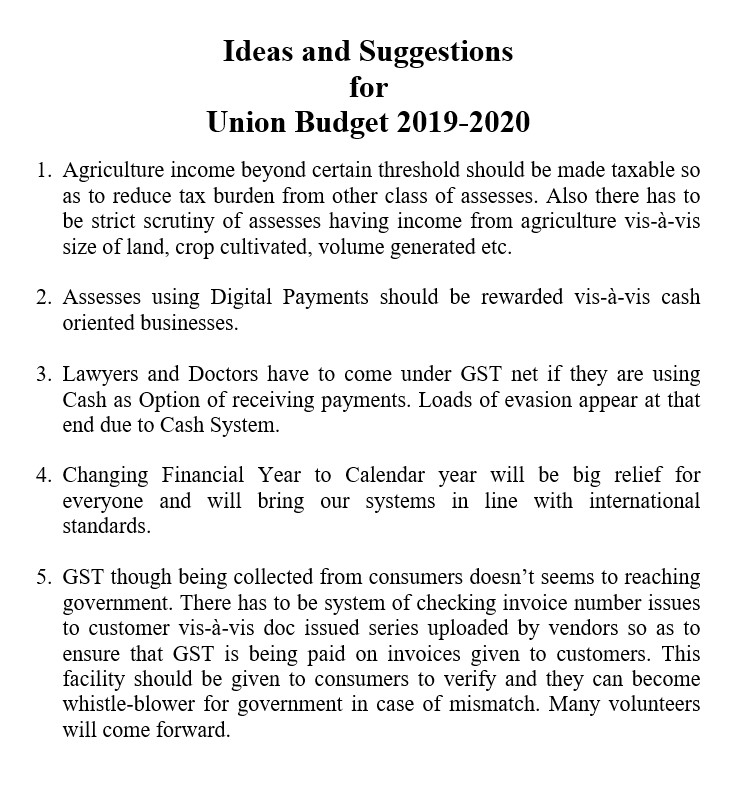 Ideas and Suggestions
for
Union Budget 2019-2020

1. Agriculture income beyond certain threshold should be made taxable so as to reduce tax burden from other class of assesses. Also there has to be strict scrutiny of assesses having income from agriculture vis-à-vis size of land, crop cultivated, volume generated etc.

2. Assesses using Digital Payments should be rewarded vis-à-vis cash oriented businesses.

3. Lawyers and Doctors have to come under GST net if they are using Cash as Option of receiving payments. Loads of evasion appear at that end due to Cash System.

4. Changing Financial Year to Calendar year will be big relief for everyone and will bring our systems in line with international standards.

5. GST though being collected from consumers doesn't seems to reaching government. There has to be system of checking invoice number issues to customer vis-à-vis doc issued series uploaded by vendors so as to ensure that GST is being paid on invoices given to customers. This facility should be given to consumers to verify and they can become whistle-blower for government in case of mismatch. Many volunteers will come forward.